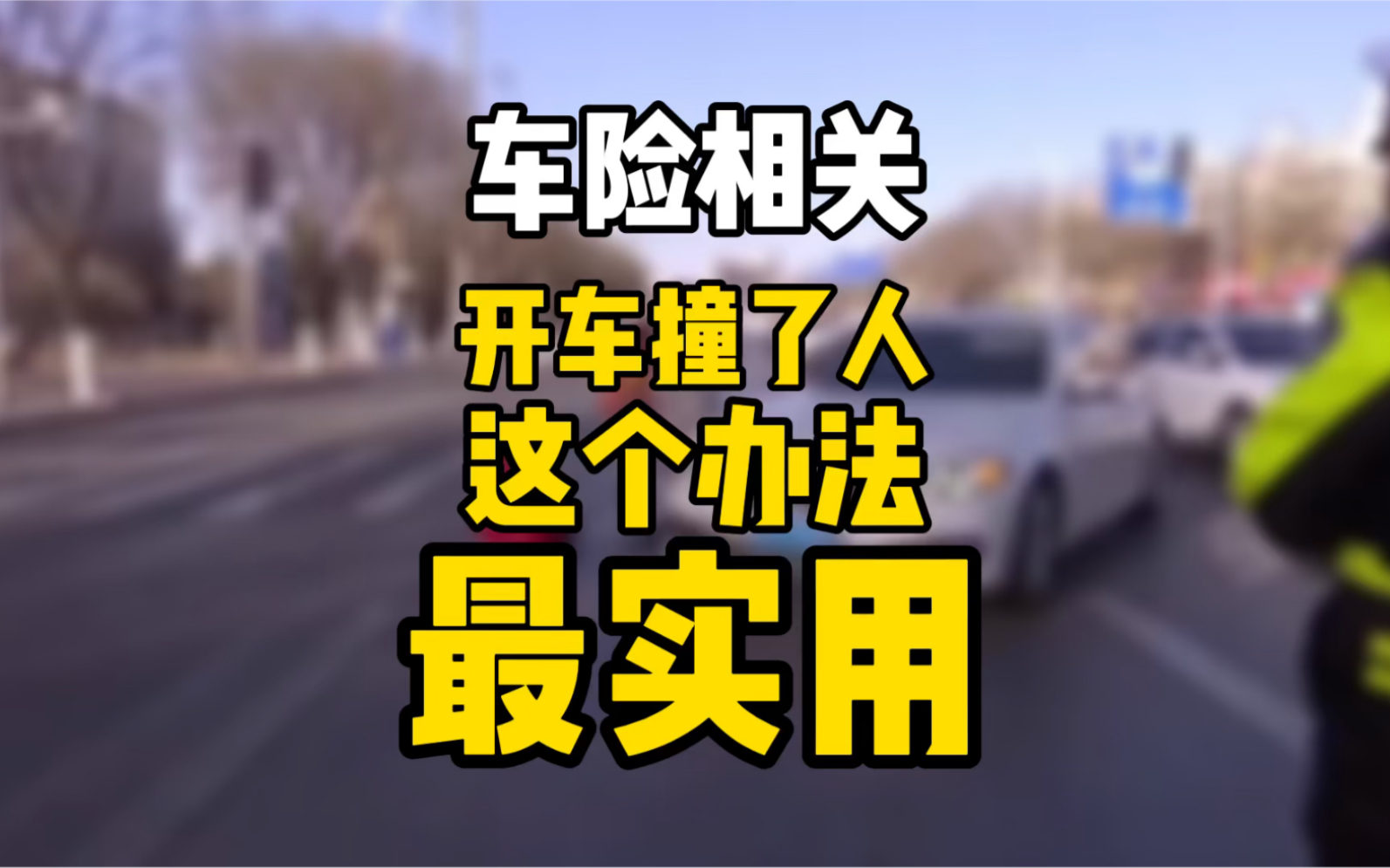 车险相关

开车撞了人
这个办法
最实用